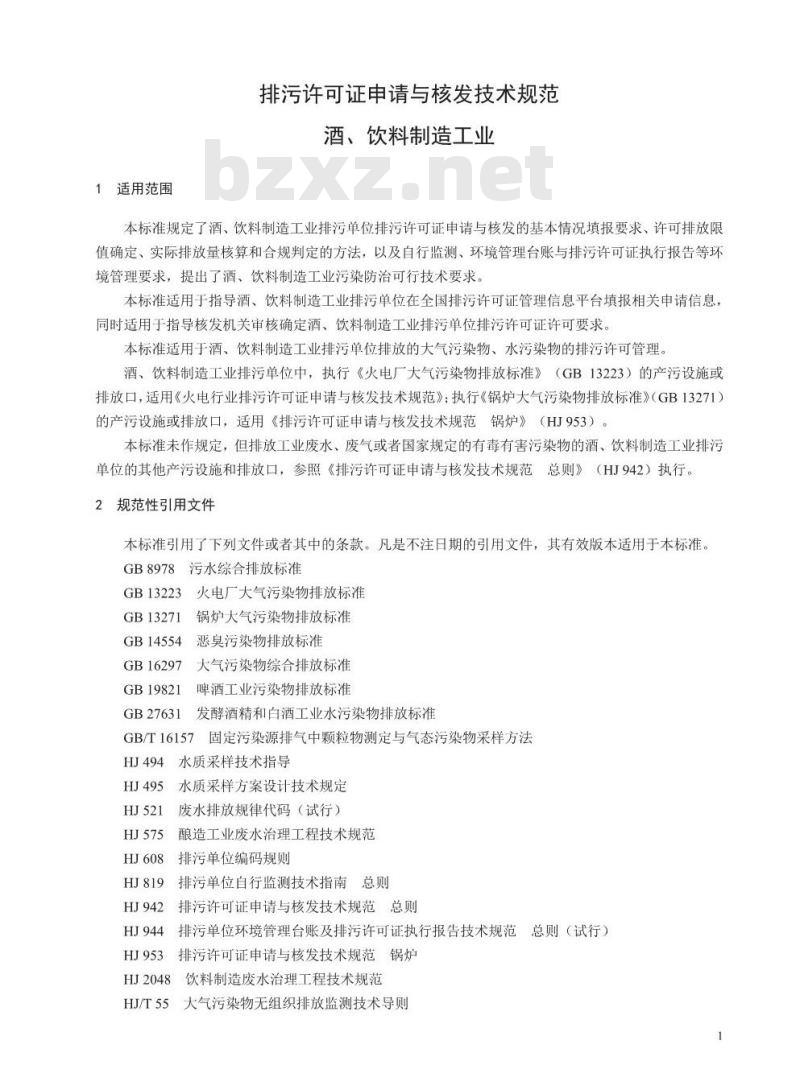 排污许可证申请与核发技术规范
酒、饮料制造工业

bzxz.net

1 适用范围

本标准规定了酒、饮料制造工业排污单位排污许可证申请与核发的基本情况填报要求、许可排放限值确定、实际排放量核算和合规判定的方法，以及自行监测、环境管理台账与排污许可证执行报告等环境管理要求，提出了酒、饮料制造工业污染防治可行技术要求。

本标准适用于指导酒、饮料制造工业排污单位在全国排污许可证管理信息平台填报相关申请信息，同时适用于指导核发机关审核确定酒、饮料制造工业排污单位排污许可证许可要求。

本标准适用于酒、饮料制造工业排污单位排放的大气污染物、水污染物的排污许可管理。

酒、饮料制造工业排污单位中，执行《火电厂大气污染物排放标准》（GB 13223）的产污设施或排放口，适用《火电行业排污许可证申请与核发技术规范》；执行《锅炉大气污染物排放标准》（GB 13271）的产污设施或排放口，适用《排污许可证申请与核发技术规范 锅炉》（HJ 953）。

本标准未作规定，但排放工业废水、废气或者国家规定的有毒有害污染物的酒、饮料制造工业排污单位的其他产污设施和排放口，参照《排污许可证申请与核发技术规范 总则》（HJ 942）执行。

2 规范性引用文件

本标准引用了下列文件或者其中的条款。凡是不注日期的引用文件，其有效版本适用于本标准。
GB 8978 污水综合排放标准
GB 13223 火电厂大气污染物排放标准
GB 13271 锅炉大气污染物排放标准
GB 14554 恶臭污染物排放标准
GB 16297 大气污染物综合排放标准
GB 19821 啤酒工业污染物排放标准
GB 27631 发酵酒精和白酒工业水污染物排放标准
GB/T 16157 固定污染源排气中颗粒物测定与气态污染物采样方法
HJ 494 水质采样技术指导
HJ 495 水质采样方案设计技术规定
HJ 521 废水排放规律代码（试行）
HJ 575 酿造工业废水治理工程技术规范
HJ 608 排污单位编码规则
HJ 819 排污单位自行监测技术指南 总则
HJ 942 排污许可证申请与核发技术规范 总则
HJ 944 排污单位环境管理台账及排污许可证执行报告技术规范 总则（试行）
HJ 953 排污许可证申请与核发技术规范 锅炉
HJ 2048 饮料制造废水治理工程技术规范
HJ/T 55 大气污染物无组织排放监测技术导则

1